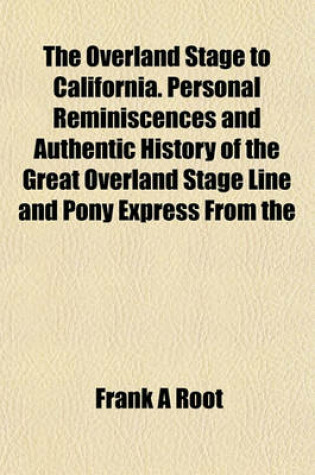 The Overland Stage to California. Personal Reminiscences and Authentic History of the Great Overland Stage Line and Pony Express From the

Frank A Root